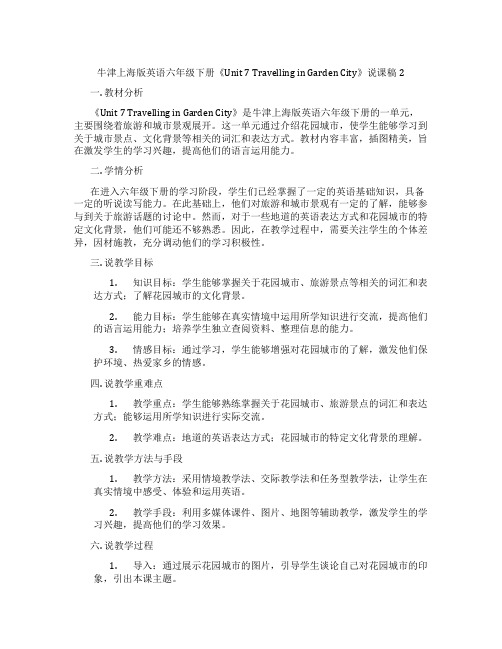 牛津上海版英语六年级下册《Unit 7 Travelling in Garden City》说课稿 2

一. 教材分析

《Unit 7 Travelling in Garden City》是牛津上海版英语六年级下册的一单元，主要围绕着旅游和城市景观展开。这一单元通过介绍花园城市，使学生能够学习到关于城市景点、文化背景等相关的词汇和表达方式。教材内容丰富，插图精美，旨在激发学生的学习兴趣，提高他们的语言运用能力。

二. 学情分析

在进入六年级下册的学习阶段，学生们已经掌握了一定的英语基础知识，具备一定的听说读写能力。在此基础上，他们对旅游和城市景观有一定的了解，能够参与到关于旅游话题的讨论中。然而，对于一些地道的英语表达方式和花园城市的特定文化背景，他们可能还不够熟悉。因此，在教学过程中，需要关注学生的个体差异，因材施教，充分调动他们的学习积极性。

三. 说教学目标

1. 知识目标：学生能够掌握关于花园城市、旅游景点等相关的词汇和表达方式；了解花园城市的文化背景。

2. 能力目标：学生能够在真实情境中运用所学知识进行交流，提高他们的语言运用能力；培养学生独立查阅资料、整理信息的能力。

3. 情感目标：通过学习，学生能够增强对花园城市的了解，激发他们保护环境、热爱家乡的情感。

四. 说教学重难点

1. 教学重点：学生能够熟练掌握关于花园城市、旅游景点的词汇和表达方式；能够运用所学知识进行实际交流。

2. 教学难点：地道的英语表达方式；花园城市的特定文化背景的理解。

五. 说教学方法与手段

1. 教学方法：采用情境教学法、交际教学法和任务型教学法，让学生在真实情境中感受、体验和运用英语。

2. 教学手段：利用多媒体课件、图片、地图等辅助教学，激发学生的学习兴趣，提高他们的学习效果。

六. 说教学过程

1. 导入：通过展示花园城市的图片，引导学生谈论自己对花园城市的印象，引出本课主题。